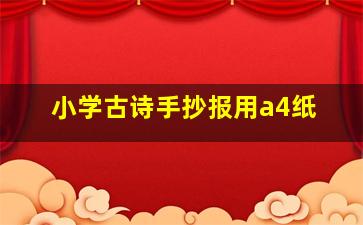 小学古诗手抄报用a4纸